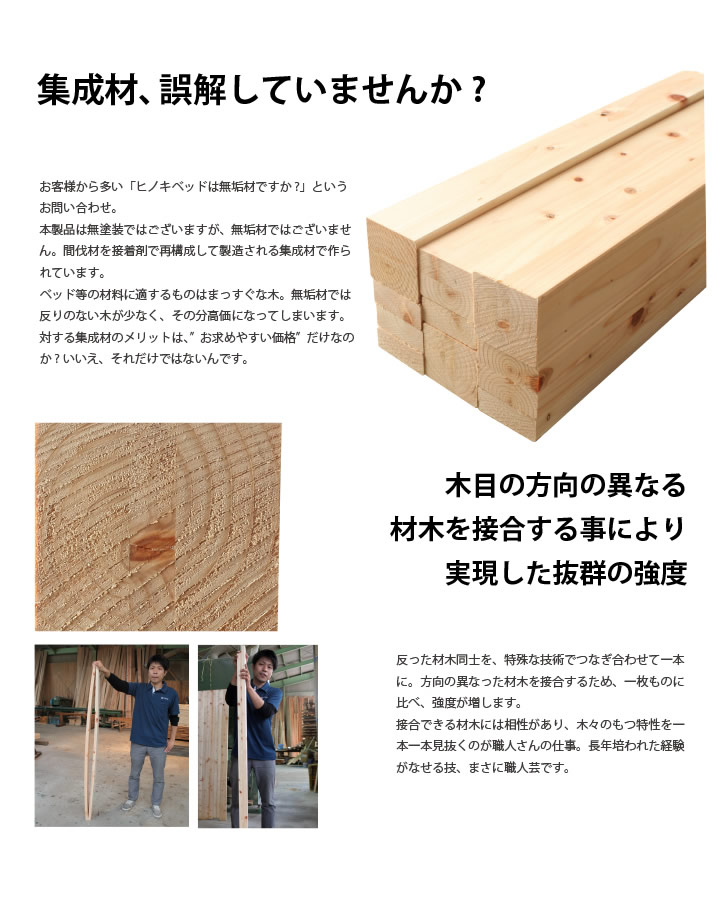 集成材、誤解していませんか？

お客様から多い「ヒノキベッドは無垢材ですか？」というお問い合わせ。
本製品は無塗装ではございますが、無垢材ではございません。間伐材を接着剤で再構成して製造される集成材で作られています。
ベッド等の材料に適するものはまっすぐな木。無垢材では反りのない木が少なく、その分高価になってしまいます。
対する集成材のメリットは、”お求めやすい価格”だけなのか？いいえ、それだけではないんです。

木目の方向の異なる
材木を接合する事により
実現した抜群の強度

反った材木同士を、特殊な技術でつなぎ合わせて一本に。方向の異なった材木を接合するため、一枚ものに比べ、強度が増します。
接合できる材木には相性があり、木々のもつ特性を一本一本見抜くのが職人さんの仕事。長年培われた経験がなせる技、まさに職人芸です。